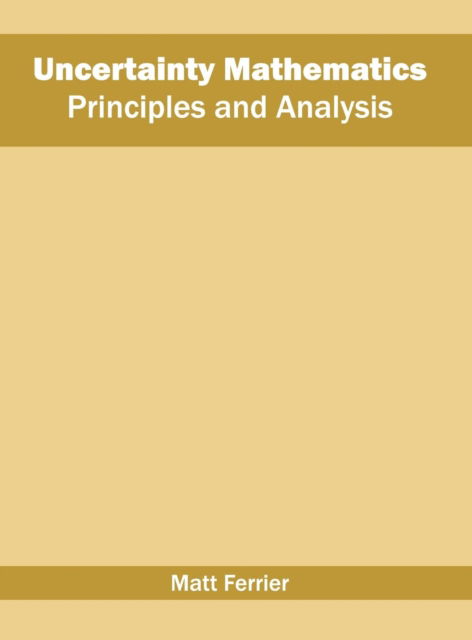 Uncertainty Mathematics
Principles and Analysis

Matt Ferrier